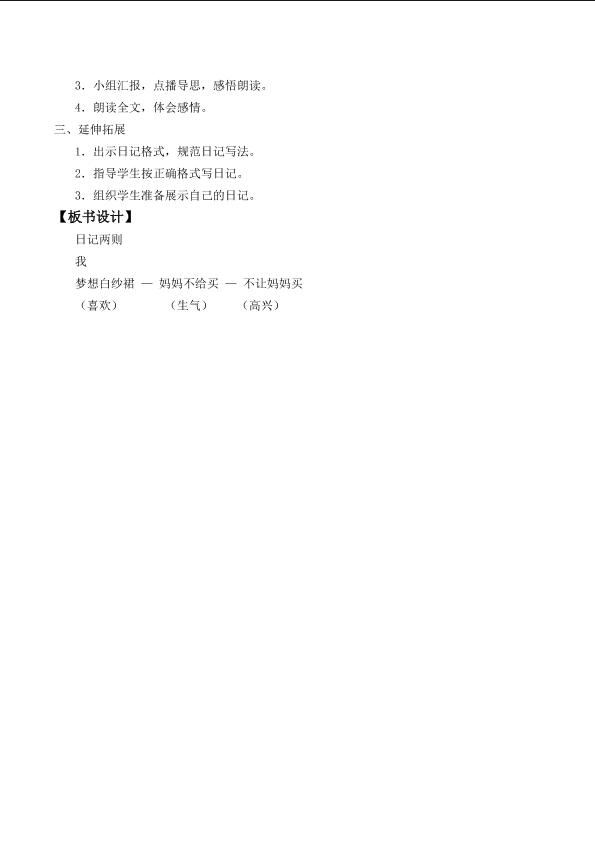 3.小组汇报，点播导思，感悟朗读。

4.朗读全文，体会感情。

三、延伸拓展

1.出示日记格式，规范日记写法。

2.指导学生按正确格式写日记。

3.组织学生准备展示自己的日记。

【板书设计】

日记两则

我

梦想白纱裙 — 妈妈不给买 — 不让妈妈买

（喜欢） （生气） （高兴）